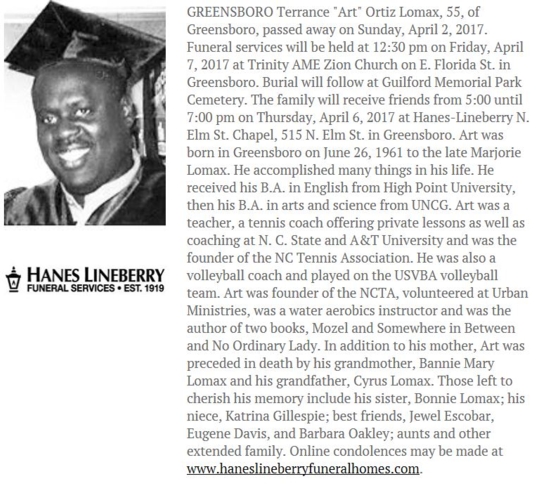 HANES LINEBERRY
FUNERAL SERVICES • EST. 1919

GREENSBORO Terrance "Art" Ortiz Lomax, 55, of Greensboro, passed away on Sunday, April 2, 2017. Funeral services will be held at 12:30 pm on Friday, April 7, 2017 at Trinity AME Zion Church on E. Florida St. in Greensboro. Burial will follow at Guilford Memorial Park Cemetery. The family will receive friends from 5:00 until 7:00 pm on Thursday, April 6, 2017 at Hanes-Lineberry N. Elm St. Chapel, 515 N. Elm St. in Greensboro. Art was born in Greensboro on June 26, 1961 to the late Marjorie Lomax. He accomplished many things in his life. He received his B.A. in English from High Point University, then his B.A. in arts and science from UNCG. Art was a teacher, a tennis coach offering private lessons as well as coaching at N. C. State and A&T University and was the founder of the NC Tennis Association. He was also a volleyball coach and played on the USVBA volleyball team. Art was founder of the NCTA, volunteered at Urban Ministries, was a water aerobics instructor and was the author of two books, Mozel and Somewhere in Between and No Ordinary Lady. In addition to his mother, Art was preceded in death by his grandmother, Bannie Mary Lomax and his grandfather, Cyrus Lomax. Those left to cherish his memory include his sister, Bonnie Lomax; his niece, Katrina Gillespie; best friends, Jewel Escobar, Eugene Davis, and Barbara Oakley; aunts and other extended family. Online condolences may be made at www.haneslineberryfuneralhomes.com.